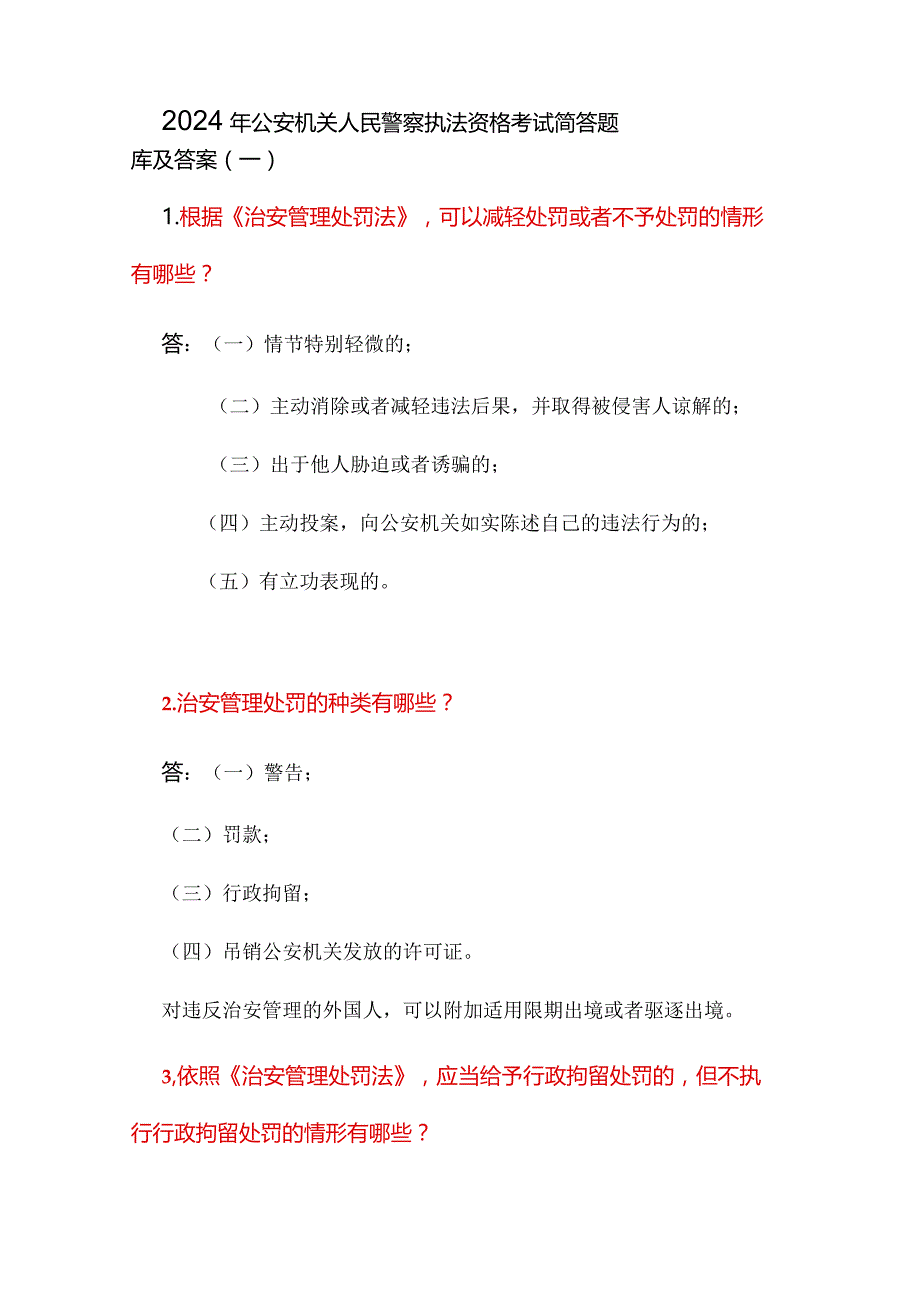 2024年公安机关人民警察执法资格考试简答题库及答案（一）

1.根据《治安管理处罚法》，可以减轻处罚或者不予处罚的情形有哪些？

答：（一）情节特别轻微的；

（二）主动消除或者减轻违法后果，并取得被侵害人谅解的；

（三）出于他人胁迫或者诱骗的；

（四）主动投案，向公安机关如实陈述自己的违法行为的；

（五）有立功表现的。

2.治安管理处罚的种类有哪些？

答：（一）警告；

（二）罚款；

（三）行政拘留；

（四）吊销公安机关发放的许可证。

对违反治安管理的外国人，可以附加适用限期出境或者驱逐出境。

3,依照《治安管理处罚法》，应当给予行政拘留处罚的，但不执行行政拘留处罚的情形有哪些？